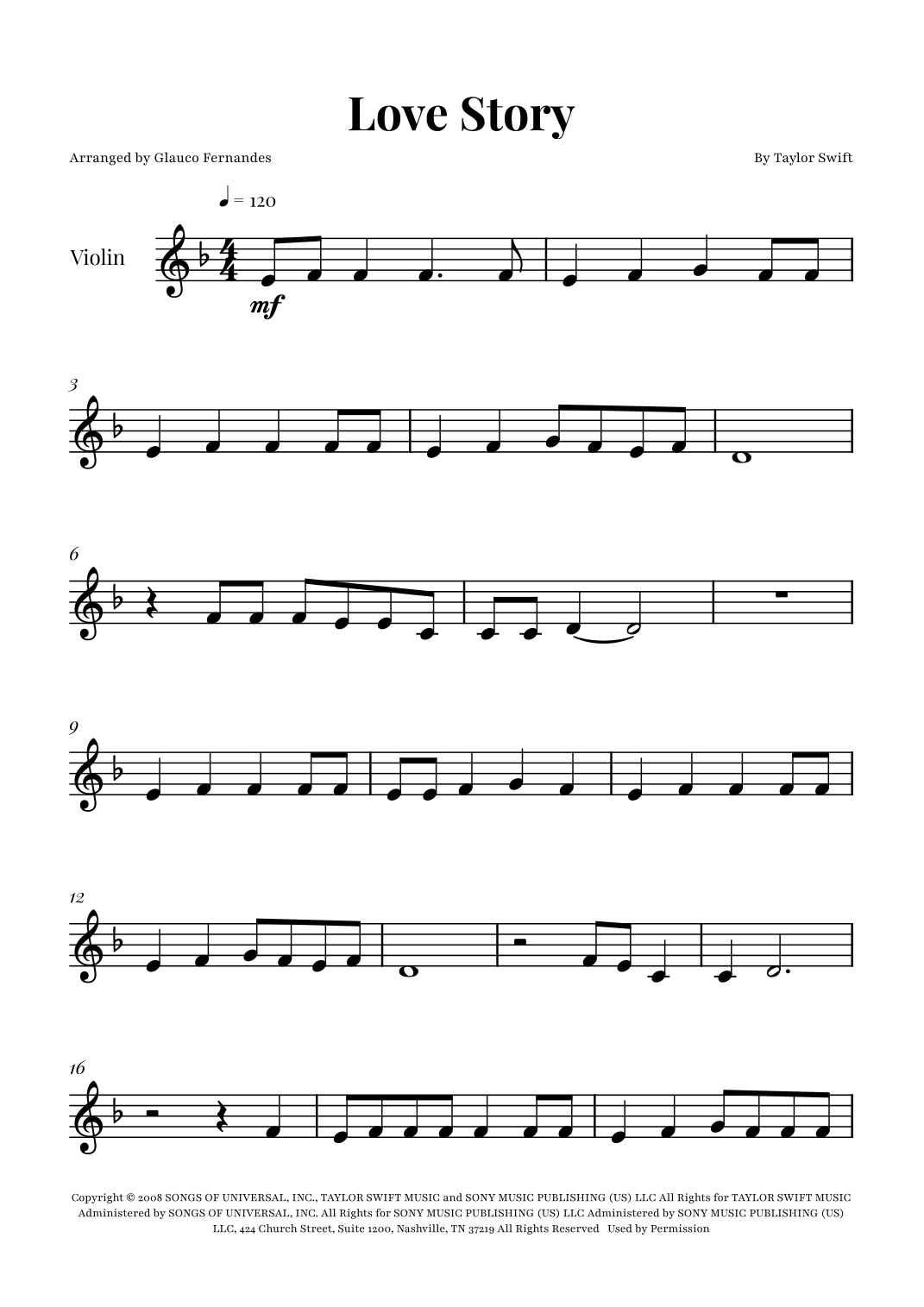 Love Story

Arranged by Glauco Fernandes

By Taylor Swift

♩ = 120

Violin

mf

3

6

9

12

16

Copyright © 2008 SONGS OF UNIVERSAL, INC., TAYLOR SWIFT MUSIC and SONY MUSIC PUBLISHING (US) LLC All Rights for TAYLOR SWIFT MUSIC Administered by SONGS OF UNIVERSAL, INC. All Rights for SONY MUSIC PUBLISHING (US) LLC Administered by SONY MUSIC PUBLISHING (US) LLC, 424 Church Street, Suite 1200, Nashville, TN 37219 All Rights Reserved Used by Permission